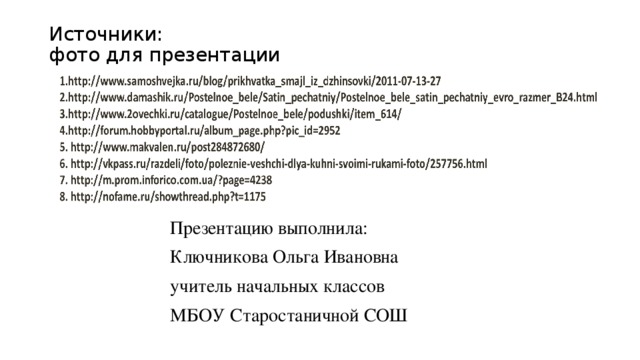 Источники:
фото для презентации

1.http://www.samoshvejka.ru/blog/prikhvatka_smajl_iz_dzhinsovki/2011-07-13-27
2.http://www.damashik.ru/Postelnoe_bele/Satin_pechatniy/Postelnoe_bele_satin_pechatniy_evro_razmer_B24.html
3.http://www.2ovechki.ru/catalogue/Postelnoe_bele/podushki/item_614/
4.http://forum.hobbyportal.ru/album_page.php?pic_id=2952
5. http://www.makvalen.ru/post284872680/
6. http://vkpass.ru/razdeli/foto/poleznie-veshchi-dlya-kuhni-svoimi-rukami-foto/257756.html
7. http://m.prom.inforico.com.ua/?page=4238
8. http://nofame.ru/showthread.php?t=1175

Презентацию выполнила:
Ключникова Ольга Ивановна
учитель начальных классов
МБОУ Старостаничной СОШ